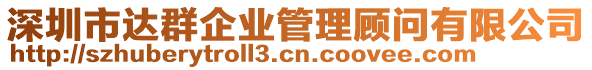 深圳市达群企业管理顾问有限公司
http://szhuberytroll3.cn.coovee.com